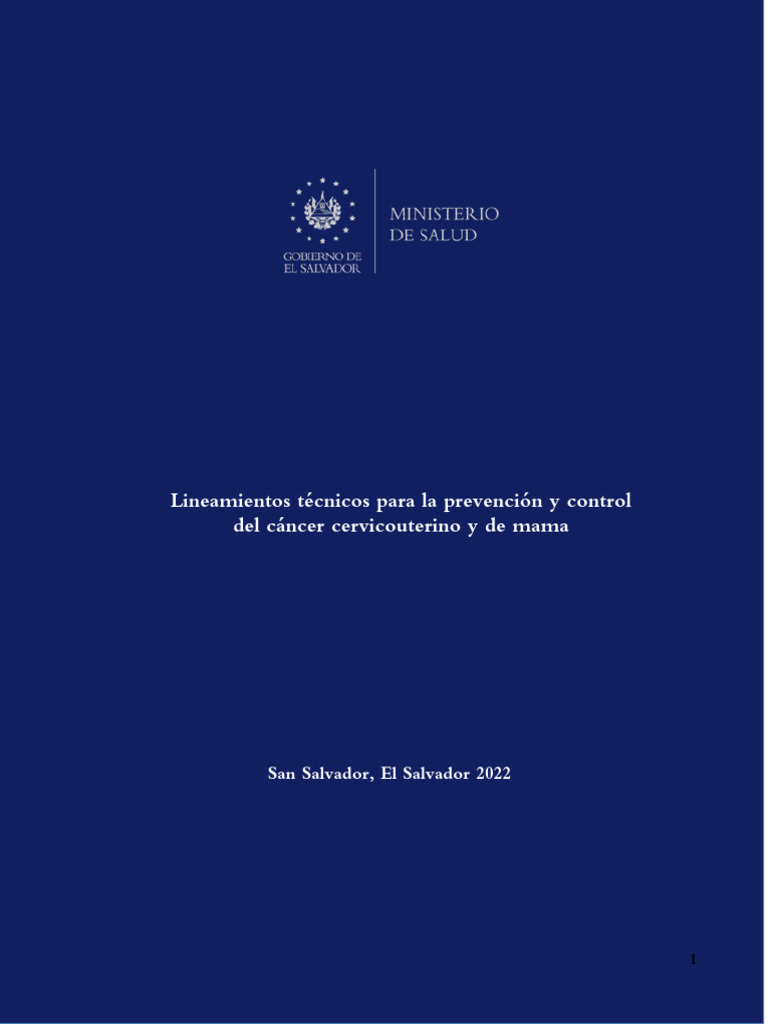 GOBIERNO DE
EL SALVADOR

MINISTERIO
DE SALUD

Lineamientos técnicos para la prevención y control del cáncer cervicouterino y de mama

San Salvador, El Salvador 2022

1